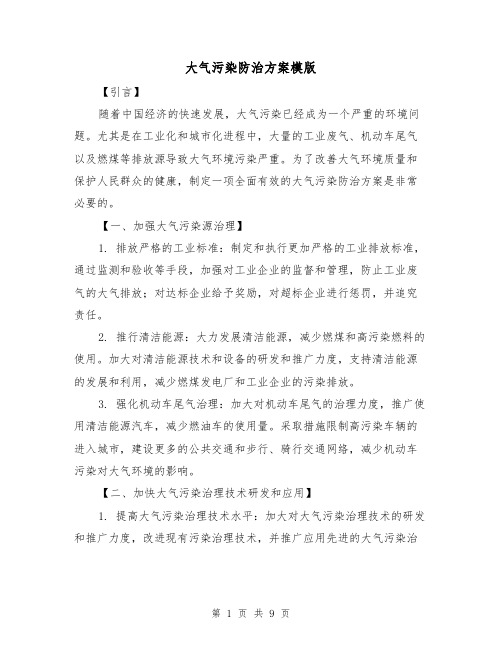 大气污染防治方案模版

【引言】

随着中国经济的快速发展，大气污染已经成为一个严重的环境问题。尤其是在工业化和城市化进程中，大量的工业废气、机动车尾气以及燃煤等排放源导致大气环境污染严重。为了改善大气环境质量和保护人民群众的健康，制定一项全面有效的大气污染防治方案是非常必要的。

【一、加强大气污染源治理】

1. 排放严格的工业标准：制定和执行更加严格的工业排放标准，通过监测和验收等手段，加强对工业企业的监督和管理，防止工业废气的大气排放；对达标企业给予奖励，对超标企业进行惩罚，并追究责任。

2. 推行清洁能源：大力发展清洁能源，减少燃煤和高污染燃料的使用。加大对清洁能源技术和设备的研发和推广力度，支持清洁能源的发展和利用，减少燃煤发电厂和工业企业的污染排放。

3. 强化机动车尾气治理：加大对机动车尾气的治理力度，推广使用清洁能源汽车，减少燃油车的使用量。采取措施限制高污染车辆的进入城市，建设更多的公共交通和步行、骑行交通网络，减少机动车污染对大气环境的影响。

【二、加快大气污染治理技术研发和应用】

1. 提高大气污染治理技术水平：加大对大气污染治理技术的研发和推广力度，改进现有污染治理技术，并推广应用先进的大气污染治

第 1 页 共 9 页